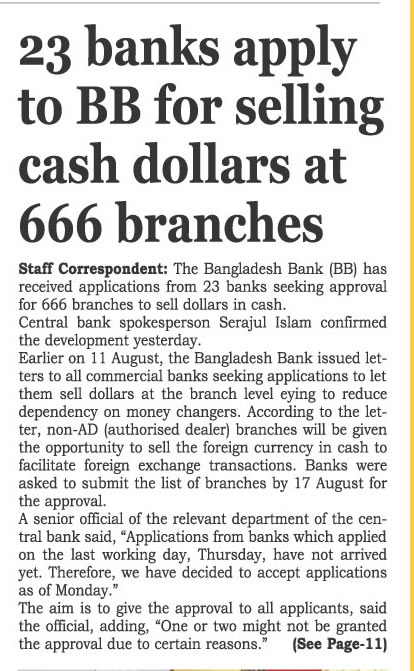 23 banks apply to BB for selling cash dollars at 666 branches

Staff Correspondent: The Bangladesh Bank (BB) has received applications from 23 banks seeking approval for 666 branches to sell dollars in cash.

Central bank spokesperson Serajul Islam confirmed the development yesterday.

Earlier on 11 August, the Bangladesh Bank issued letters to all commercial banks seeking applications to let them sell dollars at the branch level eying to reduce dependency on money changers. According to the letter, non-AD (authorised dealer) branches will be given the opportunity to sell the foreign currency in cash to facilitate foreign exchange transactions. Banks were asked to submit the list of branches by 17 August for the approval.

A senior official of the relevant department of the central bank said, "Applications from banks which applied on the last working day, Thursday, have not arrived yet. Therefore, we have decided to accept applications as of Monday."

The aim is to give the approval to all applicants, said the official, adding, "One or two might not be granted the approval due to certain reasons." (See Page-11)